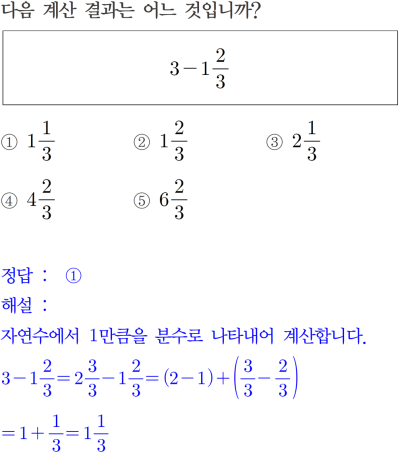 다음 계산 결과는 어느 것입니까?

$3-1\frac{2}{3}$

① $1\frac{1}{3}$
② $1\frac{2}{3}$
③ $2\frac{1}{3}$
④ $4\frac{2}{3}$
⑤ $6\frac{2}{3}$

정답 : ①

해설 :

자연수에서 1만큼을 분수로 나타내어 계산합니다.

$3-1\frac{2}{3}=2\frac{3}{3}-1\frac{2}{3}=(2-1)+\left(\frac{3}{3}-\frac{2}{3}\right)$

$=1+\frac{1}{3}=1\frac{1}{3}$